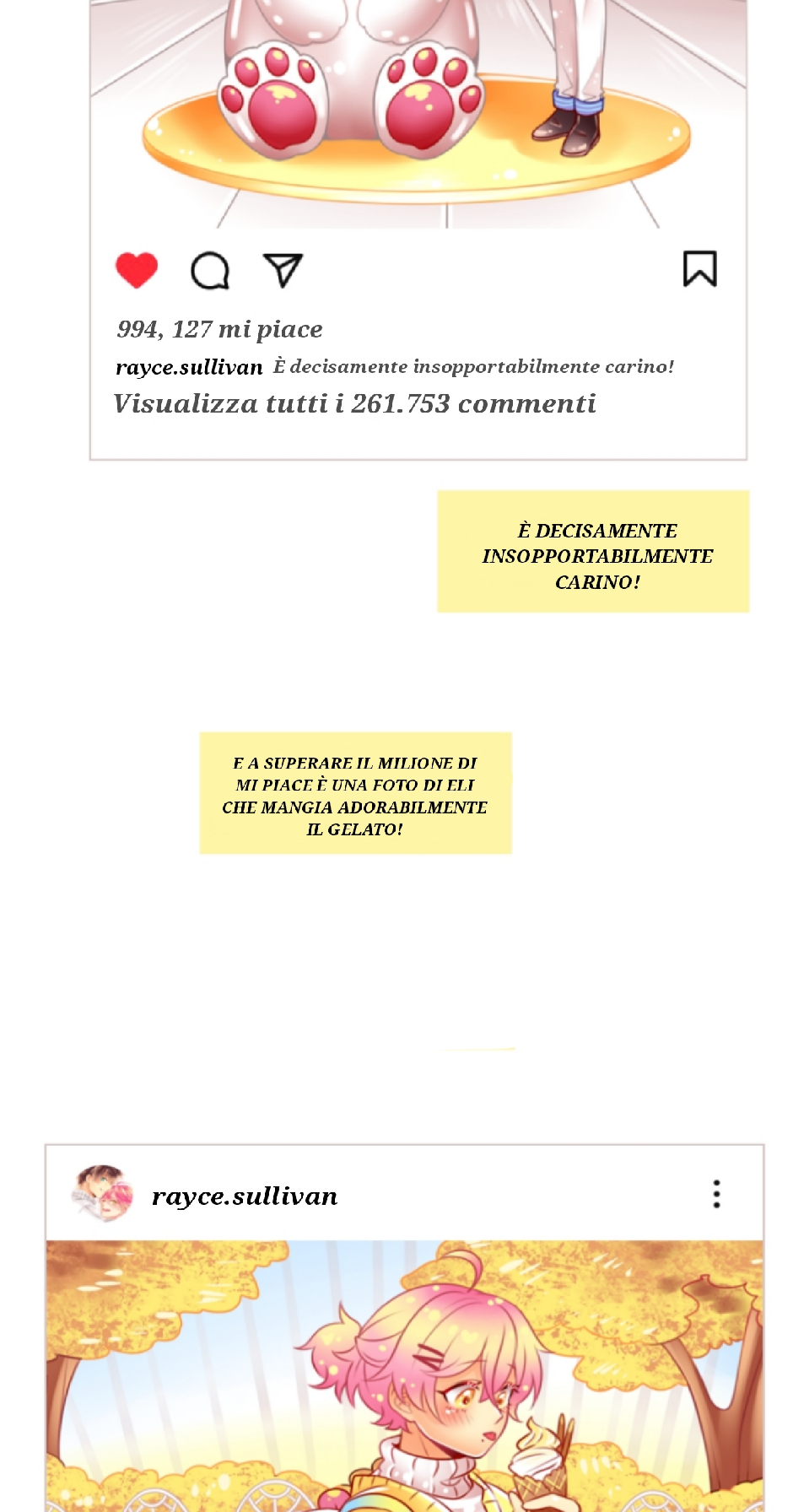 994, 127 mi piace

rayce.sullivan È decisamente insopportabilmente carino!

Visualizza tutti i 261.753 commenti

È DECISAMENTE INSOPPORTABILMENTE CARINO!

E A SUPERARE IL MILIONE DI MI PIACE È UNA FOTO DI ELI CHE MANGIA ADORABILMENTE IL GELATO!

rayce.sullivan